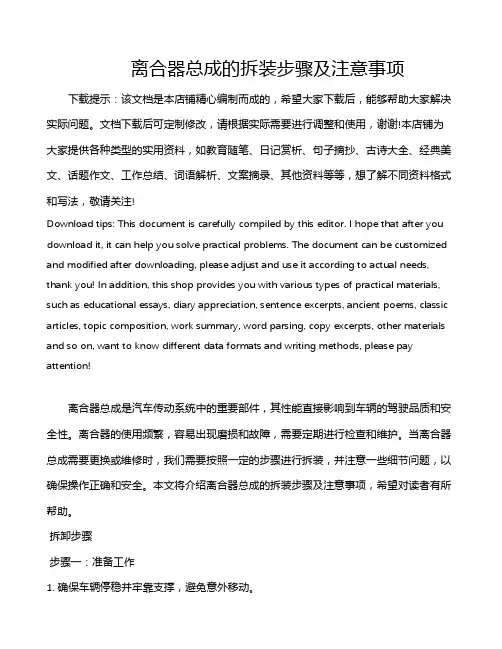 离合器总成的拆装步骤及注意事项

下载提示：该文档是本店铺精心编制而成的，希望大家下载后，能够帮助大家解决实际问题。文档下载后可定制修改，请根据实际需要进行调整和使用，谢谢!本店铺为大家提供各种类型的实用资料，如教育随笔、日记赏析、句子摘抄、古诗大全、经典美文、话题作文、工作总结、词语解析、文案摘录、其他资料等等，想了解不同资料格式和写法，敬请关注!

Download tips: This document is carefully compiled by this editor. I hope that after you download it, it can help you solve practical problems. The document can be customized and modified after downloading, please adjust and use it according to actual needs, thank you! In addition, this shop provides you with various types of practical materials, such as educational essays, diary appreciation, sentence excerpts, ancient poems, classic articles, topic composition, work summary, word parsing, copy excerpts, other materials and so on, want to know different data formats and writing methods, please pay attention!

离合器总成是汽车传动系统中的重要部件，其性能直接影响到车辆的驾驶品质和安全性。离合器的使用频繁，容易出现磨损和故障，需要定期进行检查和维护。当离合器总成需要更换或维修时，我们需要按照一定的步骤进行拆装，并注意一些细节问题，以确保操作正确和安全。本文将介绍离合器总成的拆装步骤及注意事项，希望对读者有所帮助。

拆卸步骤

步骤一：准备工作

1. 确保车辆停稳并牢靠支撑，避免意外移动。